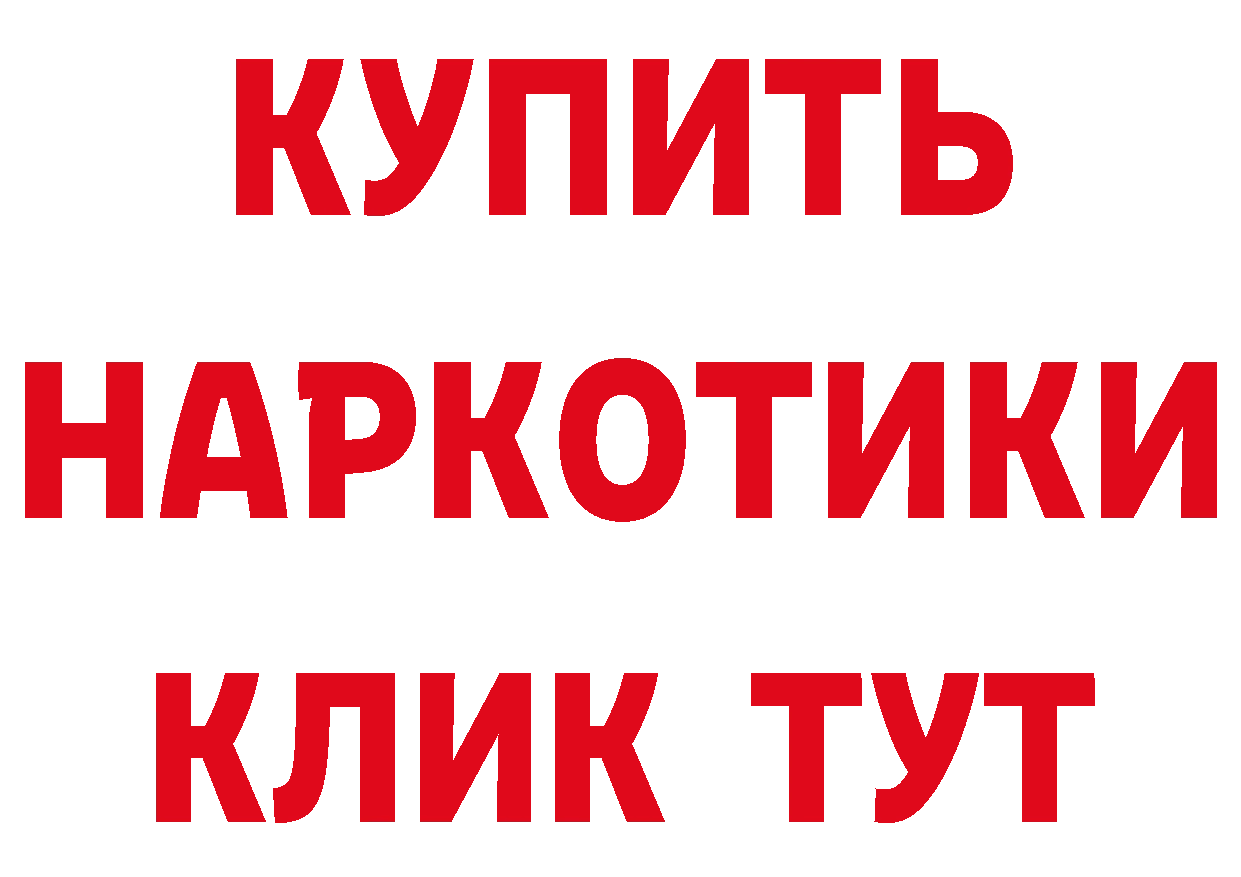 КУПИТЬ

НАРКОТИКИ

КЛИК ТУТ